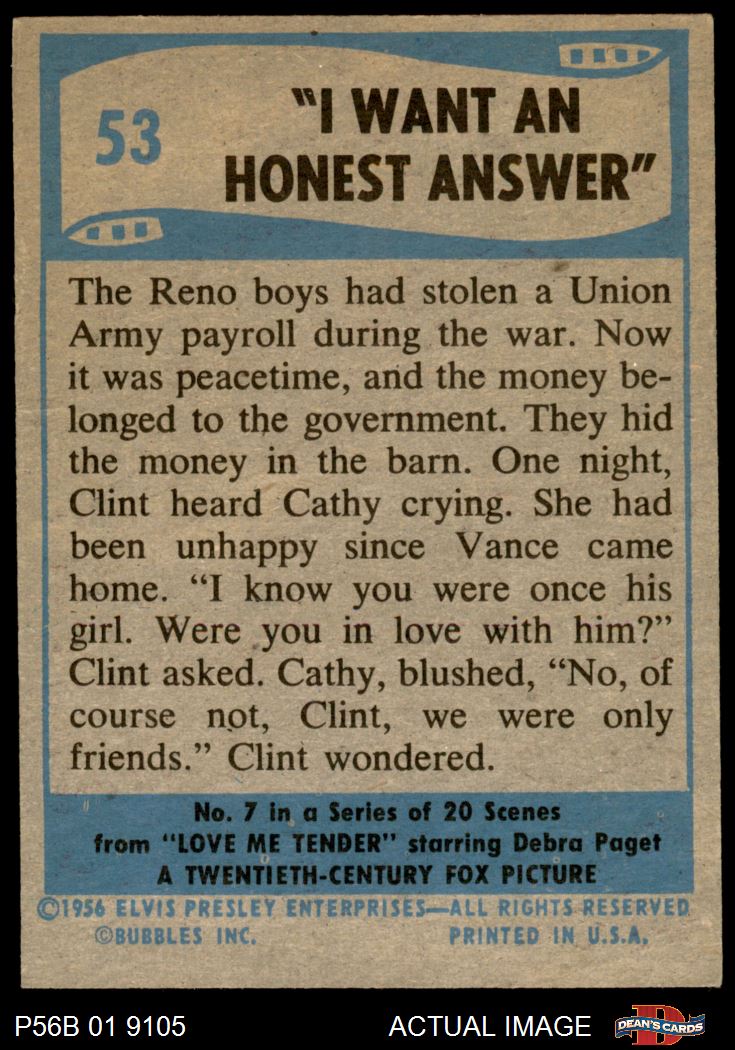 53

"I WANT AN HONEST ANSWER"

The Reno boys had stolen a Union Army payroll during the war. Now it was peacetime, and the money belonged to the government. They hid the money in the barn. One night, Clint heard Cathy crying. She had been unhappy since Vance came home. "I know you were once his girl. Were you in love with him?" Clint asked. Cathy, blushed, "No, of course not, Clint, we were only friends." Clint wondered.

No. 7 in a Series of 20 Scenes
from "LOVE ME TENDER" starring Debra Paget
A TWENTIETH-CENTURY FOX PICTURE

©1956 ELVIS PRESLEY ENTERPRISES—ALL RIGHTS RESERVED
©BUBBLES INC.
PRINTED IN U.S.A.

P56B 01 9105
ACTUAL IMAGE
DEAN'S CARDS